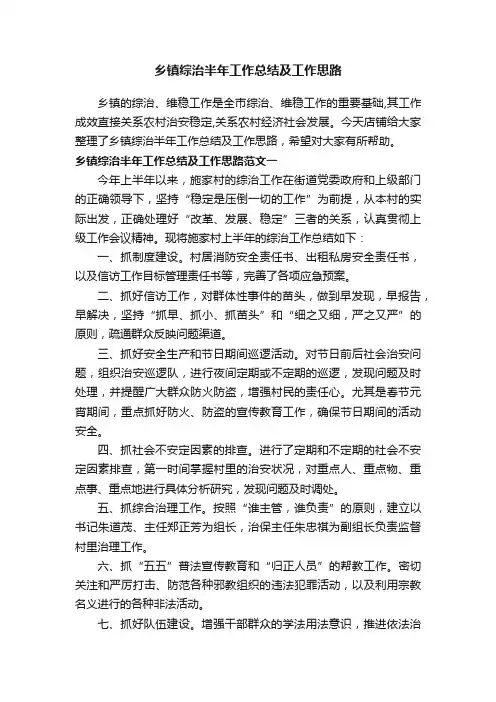 乡镇综治半年工作总结及工作思路

乡镇的综治、维稳工作是全市综治、维稳工作的重要基础,其工作成效直接关系农村治安稳定,关系农村经济社会发展。今天店铺给大家整理了乡镇综治半年工作总结及工作思路，希望对大家有所帮助。

乡镇综治半年工作总结及工作思路范文一

今年上半年以来，施家村的综治工作在街道党委政府和上级部门的正确领导下，坚持“稳定是压倒一切的工作”为前提，从本村的实际出发，正确处理好“改革、发展、稳定”三者的关系，认真贯彻上级工作会议精神。现将施家村上半年的综治工作总结如下：

一、抓制度建设。村居消防安全责任书、出租私房安全责任书，以及信访工作目标管理责任书等，完善了各项应急预案。

二、抓好信访工作，对群体性事件的苗头，做到早发现，早报告，早解决，坚持“抓早、抓小、抓苗头”和“细之又细，严之又严”的原则，疏通群众反映问题渠道。

三、抓好安全生产和节日期间巡逻活动。对节日前后社会治安问题，组织治安巡逻队，进行夜间定期或不定期的巡逻，发现问题及时处理，并提醒广大群众防火防盗，增强村民的责任心。尤其是春节元宵期间，重点抓好防火、防盗的宣传教育工作，确保节日期间的活动安全。

四、抓社会不安定因素的排查。进行了定期和不定期的社会不安定因素排查，第一时间掌握村里的治安状况，对重点人、重点物、重点事、重点地进行具体分析研究，发现问题及时调处。

五、抓综合治理工作。按照“谁主管，谁负责”的原则，建立以书记朱道茂、主任郑正芳为组长，治保主任朱忠祺为副组长负责监督村里治理工作。

六、抓“五五”普法宣传教育和“归正人员”的帮教工作。密切关注和严厉打击、防范各种邪教组织的违法犯罪活动，以及利用宗教名义进行的各种非法活动。

七、抓好队伍建设。增强干部群众的学法用法意识，推进依法治